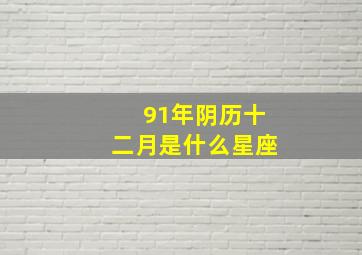 91年阴历十二月是什么星座